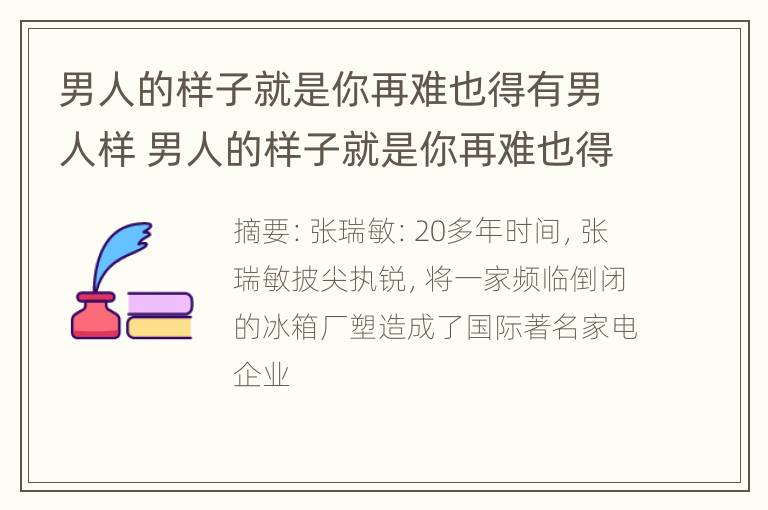 男人的样子就是你再难也得有男人样 男人的样子就是你再难也得

摘要: 张瑞敏: 20多年时间, 张瑞敏披尖执锐, 将一家频临倒闭的冰箱厂塑造成了国际著名家电企业